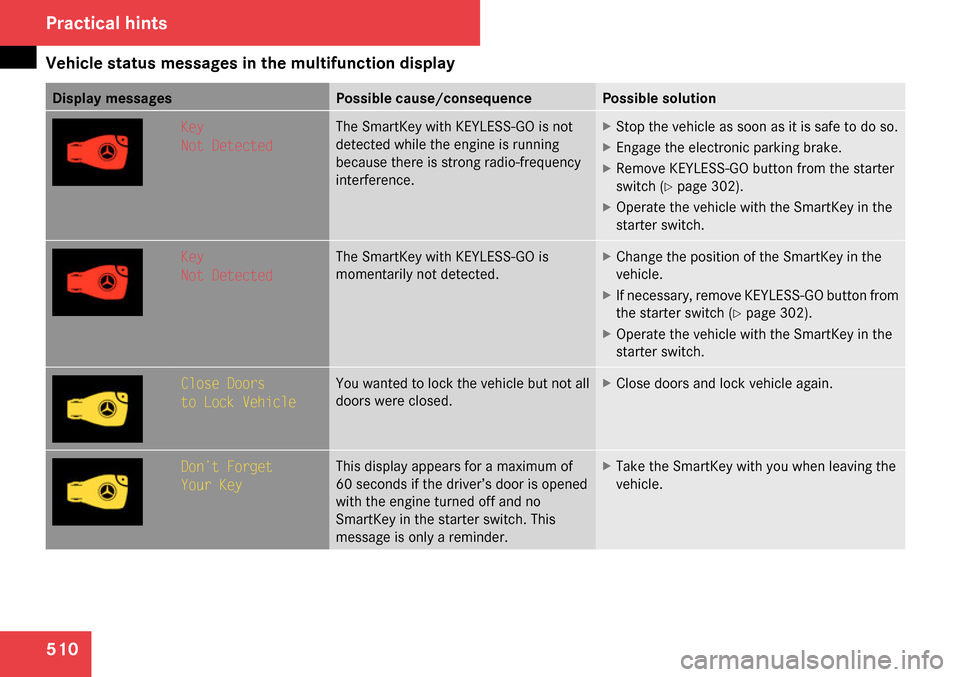 Practical hints

Vehicle status messages in the multifunction display

| Display messages | Possible cause/consequence | Possible solution |
|---|---|---|
| Key Not Detected | The SmartKey with KEYLESS-GO is not detected while the engine is running because there is strong radio-frequency interference. | ▶ Stop the vehicle as soon as it is safe to do so. ▶ Engage the electronic parking brake. ▶ Remove KEYLESS-GO button from the starter switch (▷ page 302). ▶ Operate the vehicle with the SmartKey in the starter switch. |
| Key Not Detected | The SmartKey with KEYLESS-GO is momentarily not detected. | ▶ Change the position of the SmartKey in the vehicle. ▶ If necessary, remove KEYLESS-GO button from the starter switch (▷ page 302). ▶ Operate the vehicle with the SmartKey in the starter switch. |
| Close Doors to Lock Vehicle | You wanted to lock the vehicle but not all doors were closed. | ▶ Close doors and lock vehicle again. |
| Don't Forget Your Key | This display appears for a maximum of 60 seconds if the driver's door is opened with the engine turned off and no SmartKey in the starter switch. This message is only a reminder. | ▶ Take the SmartKey with you when leaving the vehicle. |

510

carmanualsonline.info